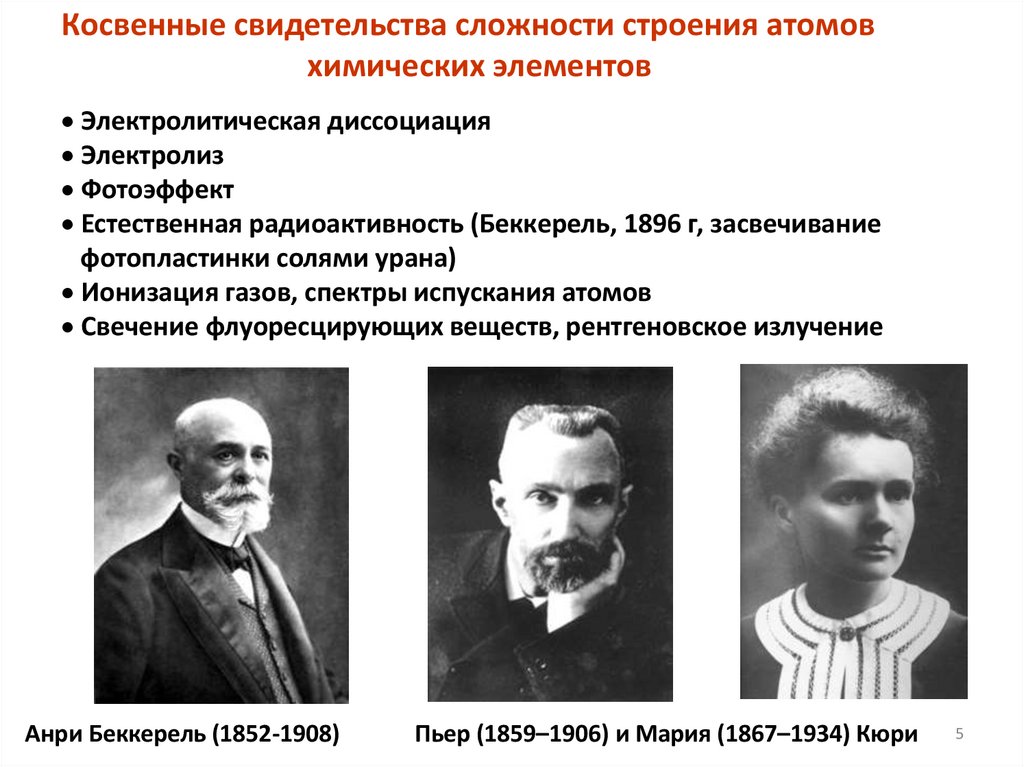 Косвенные свидетельства сложности строения атомов химических элементов

• Электролитическая диссоциация
• Электролиз
• Фотоэффект
• Естественная радиоактивность (Беккерель, 1896 г, засвечивание фотопластинки солями урана)
• Ионизация газов, спектры испускания атомов
• Свечение флуоресцирующих веществ, рентгеновское излучение

Анри Беккерель (1852-1908)

Пьер (1859–1906) и Мария (1867–1934) Кюри

5